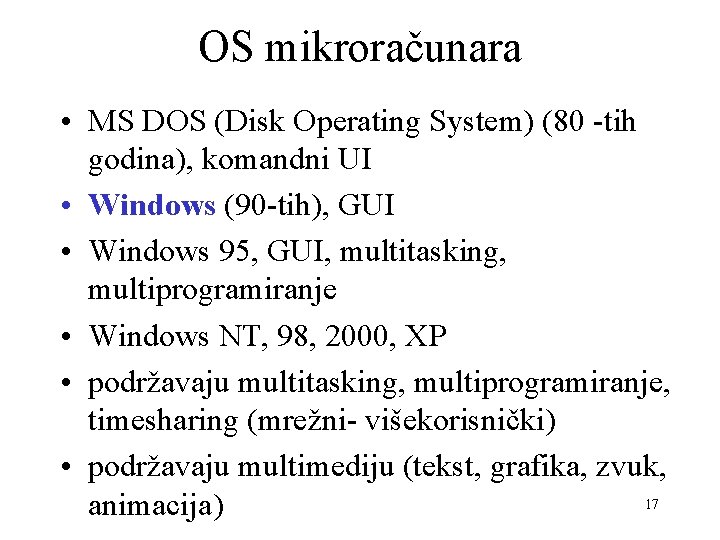 OS mikroračunara

• MS DOS (Disk Operating System) (80 -tih godina), komandni UI
• Windows (90-tih), GUI
• Windows 95, GUI, multitasking, multiprogramiranje
• Windows NT, 98, 2000, XP
• podržavaju multitasking, multiprogramiranje, timesharing (mrežni- višekorisnički)
• podržavaju multimediju (tekst, grafika, zvuk, animacija)

17